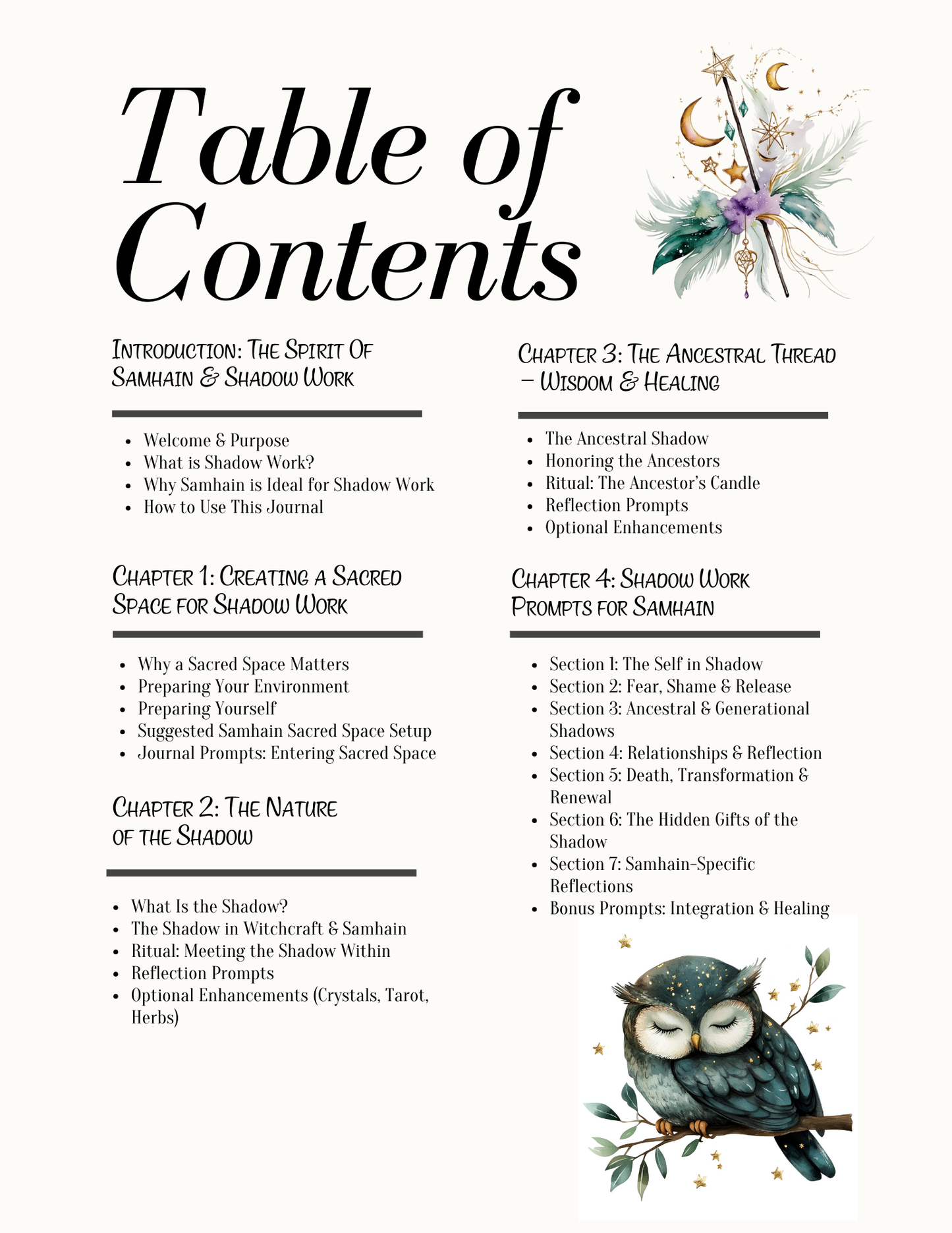 Table of Contents

Introduction: The Spirit Of Samhain & Shadow Work

- Welcome & Purpose
- What is Shadow Work?
- Why Samhain is Ideal for Shadow Work
- How to Use This Journal

Chapter 1: Creating a Sacred Space for Shadow Work

- Why a Sacred Space Matters
- Preparing Your Environment
- Preparing Yourself
- Suggested Samhain Sacred Space Setup
- Journal Prompts: Entering Sacred Space

Chapter 2: The Nature of the Shadow

- What Is the Shadow?
- The Shadow in Witchcraft & Samhain
- Ritual: Meeting the Shadow Within
- Reflection Prompts
- Optional Enhancements (Crystals, Tarot, Herbs)

Chapter 3: The Ancestral Thread – Wisdom & Healing

- The Ancestral Shadow
- Honoring the Ancestors
- Ritual: The Ancestor's Candle
- Reflection Prompts
- Optional Enhancements

Chapter 4: Shadow Work Prompts for Samhain

- Section 1: The Self in Shadow
- Section 2: Fear, Shame & Release
- Section 3: Ancestral & Generational Shadows
- Section 4: Relationships & Reflection
- Section 5: Death, Transformation & Renewal
- Section 6: The Hidden Gifts of the Shadow
- Section 7: Samhain-Specific Reflections
- Bonus Prompts: Integration & Healing